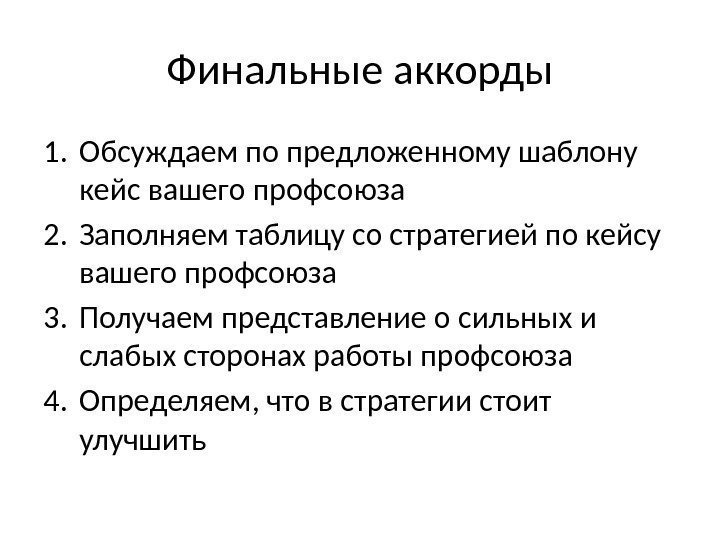 Финальные аккорды

1. Обсуждаем по предложенному шаблону кейс вашего профсоюза
2. Заполняем таблицу со стратегией по кейсу вашего профсоюза
3. Получаем представление о сильных и слабых сторонах работы профсоюза
4. Определяем, что в стратегии стоит улучшить